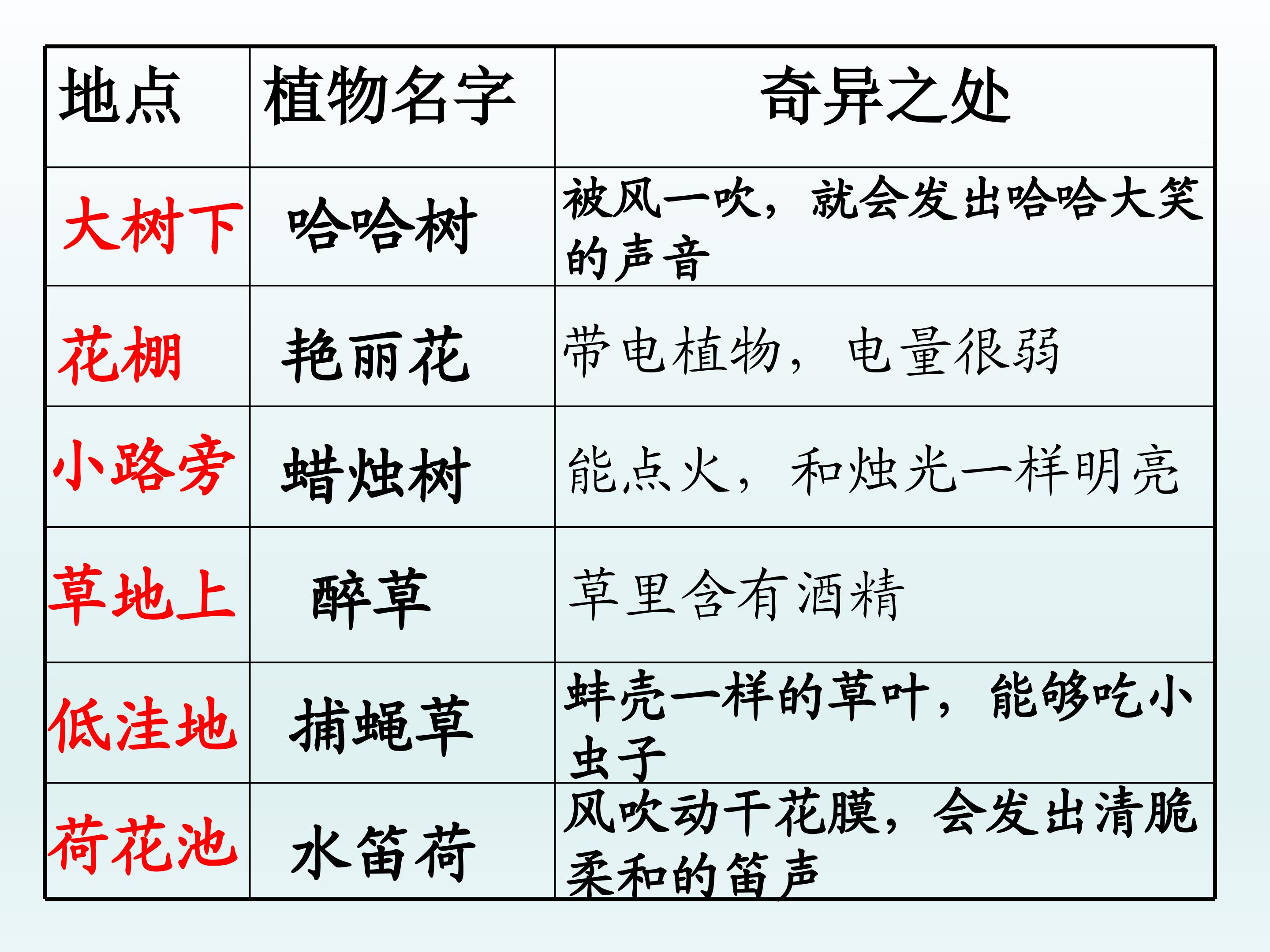 | 地点 | 植物名字 | 奇异之处 |
|---|---|---|
| 大树下 | 哈哈树 | 被风一吹，就会发出哈哈大笑的声音 |
| 花棚 | 艳丽花 | 带电植物，电量很弱 |
| 小路旁 | 蜡烛树 | 能点火，和烛光一样明亮 |
| 草地上 | 醉草 | 草里含有酒精 |
| 低洼地 | 捕蝇草 | 蚌壳一样的草叶，能够吃小虫子 |
| 荷花池 | 水笛荷 | 风吹动干花膜，会发出清脆柔和的笛声 |